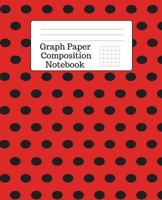 Graph Paper
Composition
Notebook